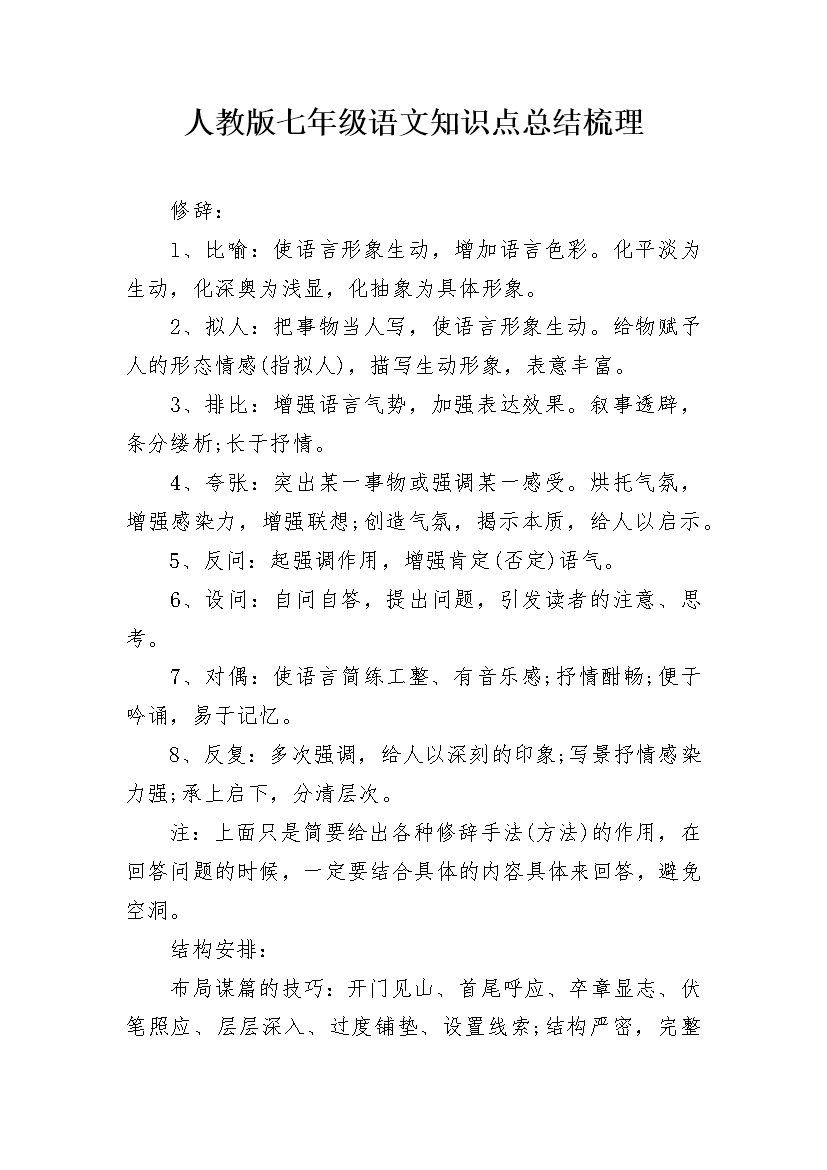 人教版七年级语文知识点总结梳理

修辞：

1、比喻：使语言形象生动，增加语言色彩。化平淡为生动，化深奥为浅显，化抽象为具体形象。

2、拟人：把事物当人写，使语言形象生动。给物赋予人的形态情感(指拟人)，描写生动形象，表意丰富。

3、排比：增强语言气势，加强表达效果。叙事透辟，条分缕析;长于抒情。

4、夸张：突出某一事物或强调某一感受。烘托气氛，增强感染力，增强联想;创造气氛，揭示本质，给人以启示。

5、反问：起强调作用，增强肯定(否定)语气。

6、设问：自问自答，提出问题，引发读者的注意、思考。

7、对偶：使语言简练工整、有音乐感;抒情酣畅;便于吟诵，易于记忆。

8、反复：多次强调，给人以深刻的印象;写景抒情感染力强;承上启下，分清层次。

注：上面只是简要给出各种修辞手法(方法)的作用，在回答问题的时候，一定要结合具体的内容具体来回答，避免空洞。

结构安排：

布局谋篇的技巧：开门见山、首尾呼应、卒章显志、伏笔照应、层层深入、过度铺垫、设置线索;结构严密，完整